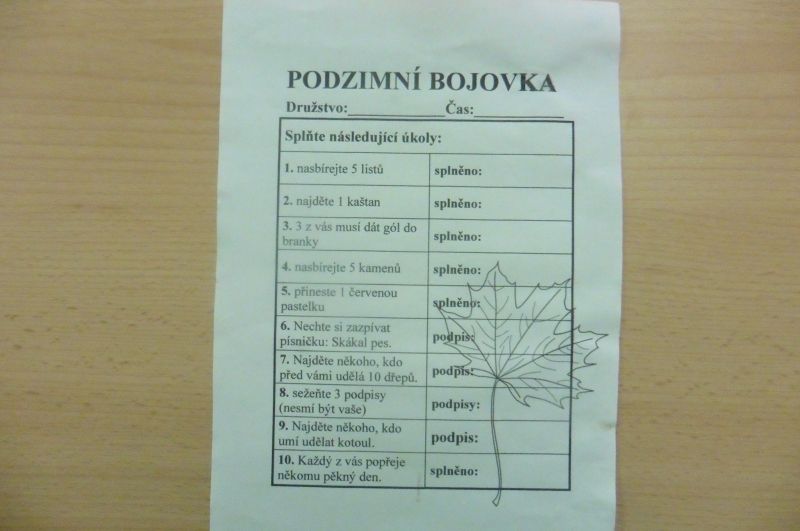 PODZIMNÍ BOJOVKA

Družstvo:____ Čas:____

| Splňte následující úkoly: | |
|---|---|
| 1. nasbírejte 5 listů | splněno: |
| 2. najděte 1 kaštan | splněno: |
| 3. 3 z vás musí dát gól do branky | splněno: |
| 4. nasbírejte 5 kamenů | splněno: |
| 5. přineste 1 červenou pastelku | splněno: |
| 6. Nechte si zazpívat písničku: Skákal pes. | podpis: |
| 7. Najděte někoho, kdo před vámi udělá 10 dřepů. | podpis: |
| 8. sežeňte 3 podpisy (nesmí být vaše) | podpisy: |
| 9. Najděte někoho, kdo umí udělat kotoul. | podpis: |
| 10. Každý z vás popřeje někomu pěkný den. | splněno: |